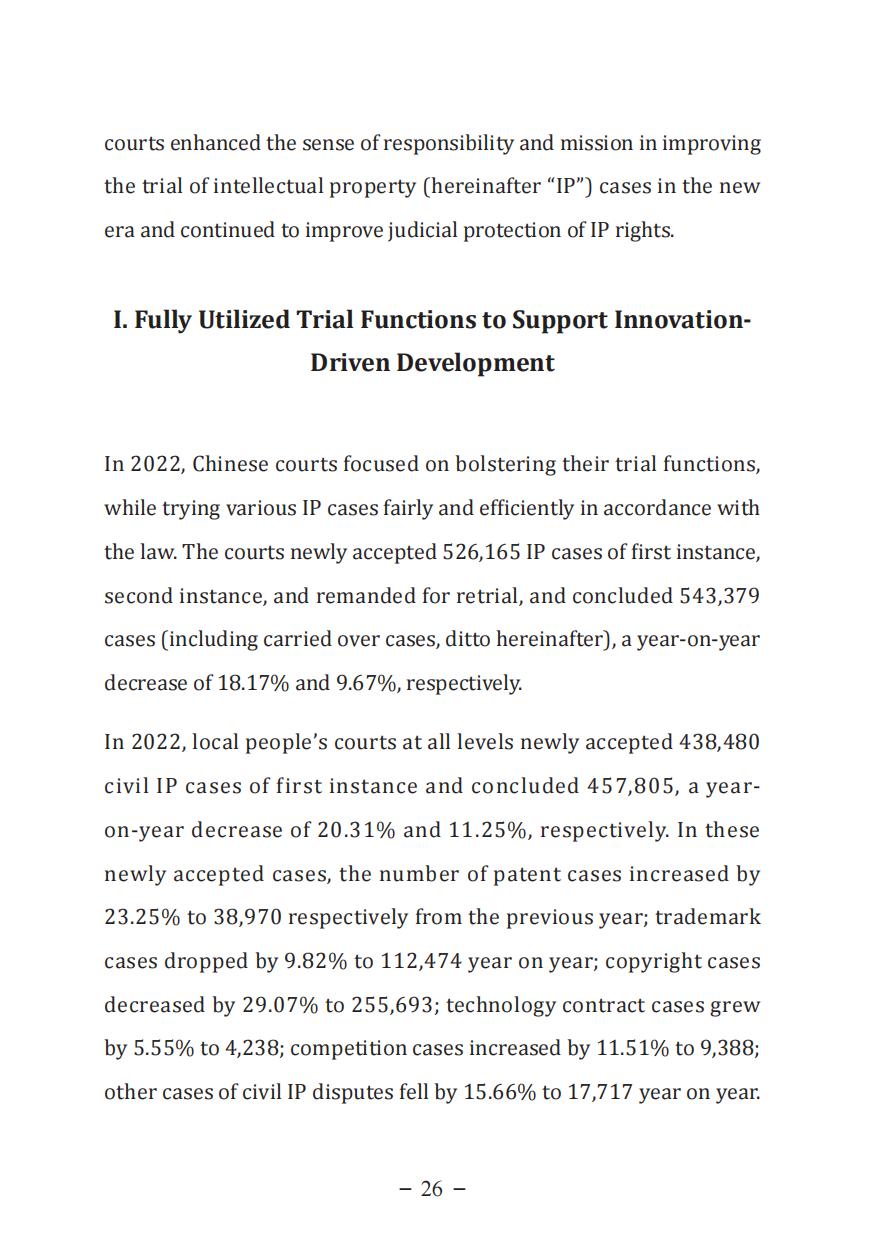 courts enhanced the sense of responsibility and mission in improving the trial of intellectual property (hereinafter “IP”) cases in the new era and continued to improve judicial protection of IP rights.

I. Fully Utilized Trial Functions to Support Innovation-Driven Development

In 2022, Chinese courts focused on bolstering their trial functions, while trying various IP cases fairly and efficiently in accordance with the law. The courts newly accepted 526,165 IP cases of first instance, second instance, and remanded for retrial, and concluded 543,379 cases (including carried over cases, ditto hereinafter), a year-on-year decrease of 18.17% and 9.67%, respectively.

In 2022, local people’s courts at all levels newly accepted 438,480 civil IP cases of first instance and concluded 457,805, a year-on-year decrease of 20.31% and 11.25%, respectively. In these newly accepted cases, the number of patent cases increased by 23.25% to 38,970 respectively from the previous year; trademark cases dropped by 9.82% to 112,474 year on year; copyright cases decreased by 29.07% to 255,693; technology contract cases grew by 5.55% to 4,238; competition cases increased by 11.51% to 9,388; other cases of civil IP disputes fell by 15.66% to 17,717 year on year.

– 26 –